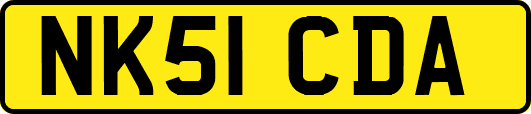 NK51 CDA